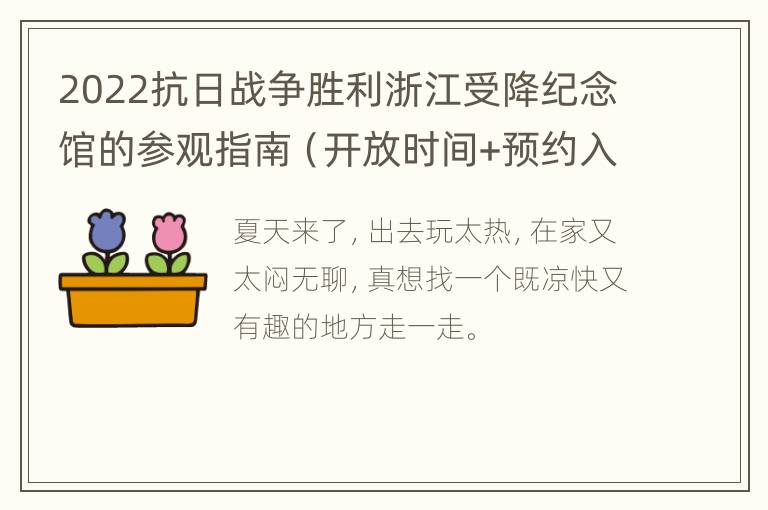 2022抗日战争胜利浙江受降纪念馆的参观指南（开放时间+预约入

夏天来了，出去玩太热，在家又太闷无聊，真想找一个既凉快又有趣的地方走一走。